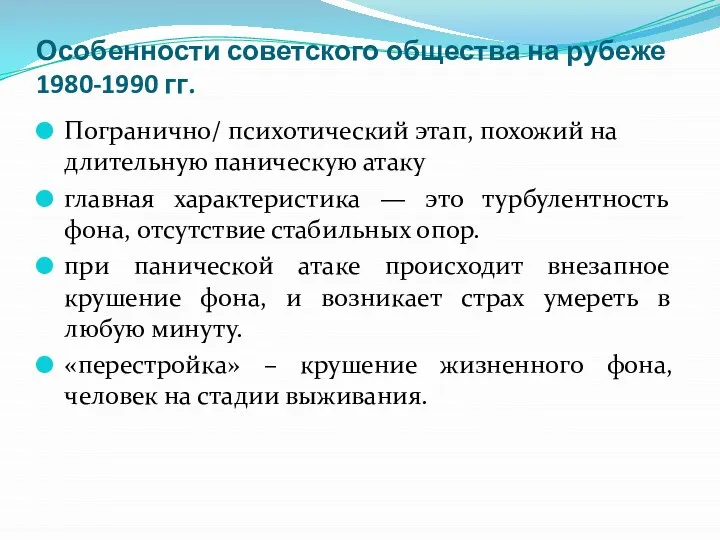 Особенности советского общества на рубеже 1980-1990 гг.

Погранично/ психотический этап, похожий на длительную паническую атаку

главная характеристика — это турбулентность фона, отсутствие стабильных опор.

при панической атаке происходит внезапное крушение фона, и возникает страх умереть в любую минуту.

«перестройка» – крушение жизненного фона, человек на стадии выживания.